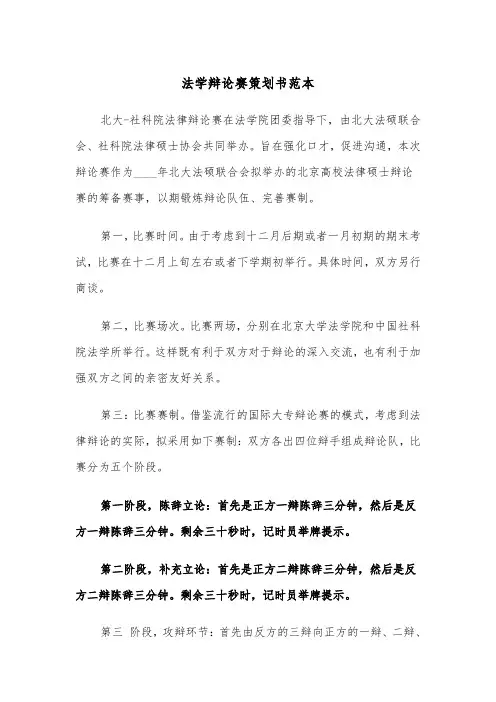 法学辩论赛策划书范本

北大-社科院法律辩论赛在法学院团委指导下，由北大法硕联合会、社科院法律硕士协会共同举办。旨在强化口才，促进沟通，本次辩论赛作为____年北大法硕联合会拟举办的北京高校法律硕士辩论赛的筹备赛事，以期锻炼辩论队伍、完善赛制。

第一，比赛时间。由于考虑到十二月后期或者一月初期的期末考试，比赛在十二月上旬左右或者下学期初举行。具体时间，双方另行商谈。

第二，比赛场次。比赛两场，分别在北京大学法学院和中国社科院法学所举行。这样既有利于双方对于辩论的深入交流，也有利于加强双方之间的亲密友好关系。

第三：比赛赛制。借鉴流行的国际大专辩论赛的模式，考虑到法律辩论的实际，拟采用如下赛制：双方各出四位辩手组成辩论队，比赛分为五个阶段。

第一阶段，陈辞立论：首先是正方一辩陈辞三分钟，然后是反方一辩陈辞三分钟。剩余三十秒时，记时员举牌提示。

第二阶段，补充立论：首先是正方二辩陈辞三分钟，然后是反方二辩陈辞三分钟。剩余三十秒时，记时员举牌提示。

第三 阶段，攻辩环节：首先由反方的三辩向正方的一辩、二辩、